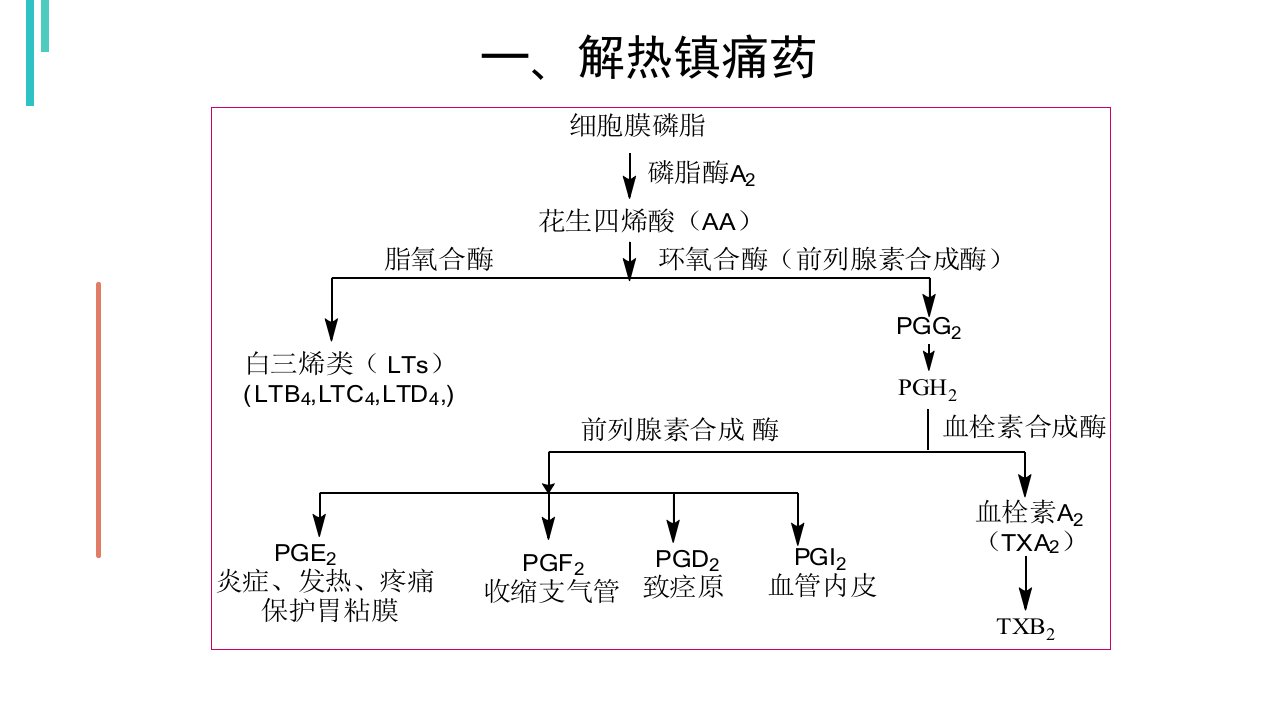 一、解热镇痛药

细胞膜磷脂

磷脂酶$A_2$

花生四烯酸（AA）

脂氧合酶

环氧合酶（前列腺素合成酶）

白三烯类（ LTs）
($LTB_4$,$LTC_4$,$LTD_4$,)

$PGG_2$

$PGH_2$

前列腺素合成 酶

血栓素合成酶

$PGE_2$
炎症、发热、疼痛
保护胃粘膜

$PGF_2$
收缩支气管

$PGD_2$
致痉原

$PGI_2$
血管内皮

血栓素$A_2$
（$TXA_2$）

$TXB_2$